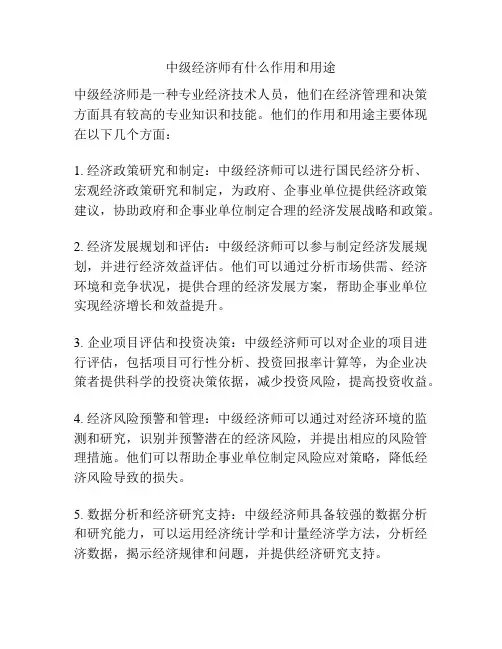 中级经济师有什么作用和用途

中级经济师是一种专业经济技术人员，他们在经济管理和决策方面具有较高的专业知识和技能。他们的作用和用途主要体现在以下几个方面：

1. 经济政策研究和制定：中级经济师可以进行国民经济分析、宏观经济政策研究和制定，为政府、企事业单位提供经济政策建议，协助政府和企事业单位制定合理的经济发展战略和政策。

2. 经济发展规划和评估：中级经济师可以参与制定经济发展规划，并进行经济效益评估。他们可以通过分析市场供需、经济环境和竞争状况，提供合理的经济发展方案，帮助企事业单位实现经济增长和效益提升。

3. 企业项目评估和投资决策：中级经济师可以对企业的项目进行评估，包括项目可行性分析、投资回报率计算等，为企业决策者提供科学的投资决策依据，减少投资风险，提高投资收益。

4. 经济风险预警和管理：中级经济师可以通过对经济环境的监测和研究，识别并预警潜在的经济风险，并提出相应的风险管理措施。他们可以帮助企事业单位制定风险应对策略，降低经济风险导致的损失。

5. 数据分析和经济研究支持：中级经济师具备较强的数据分析和研究能力，可以运用经济统计学和计量经济学方法，分析经济数据，揭示经济规律和问题，并提供经济研究支持。